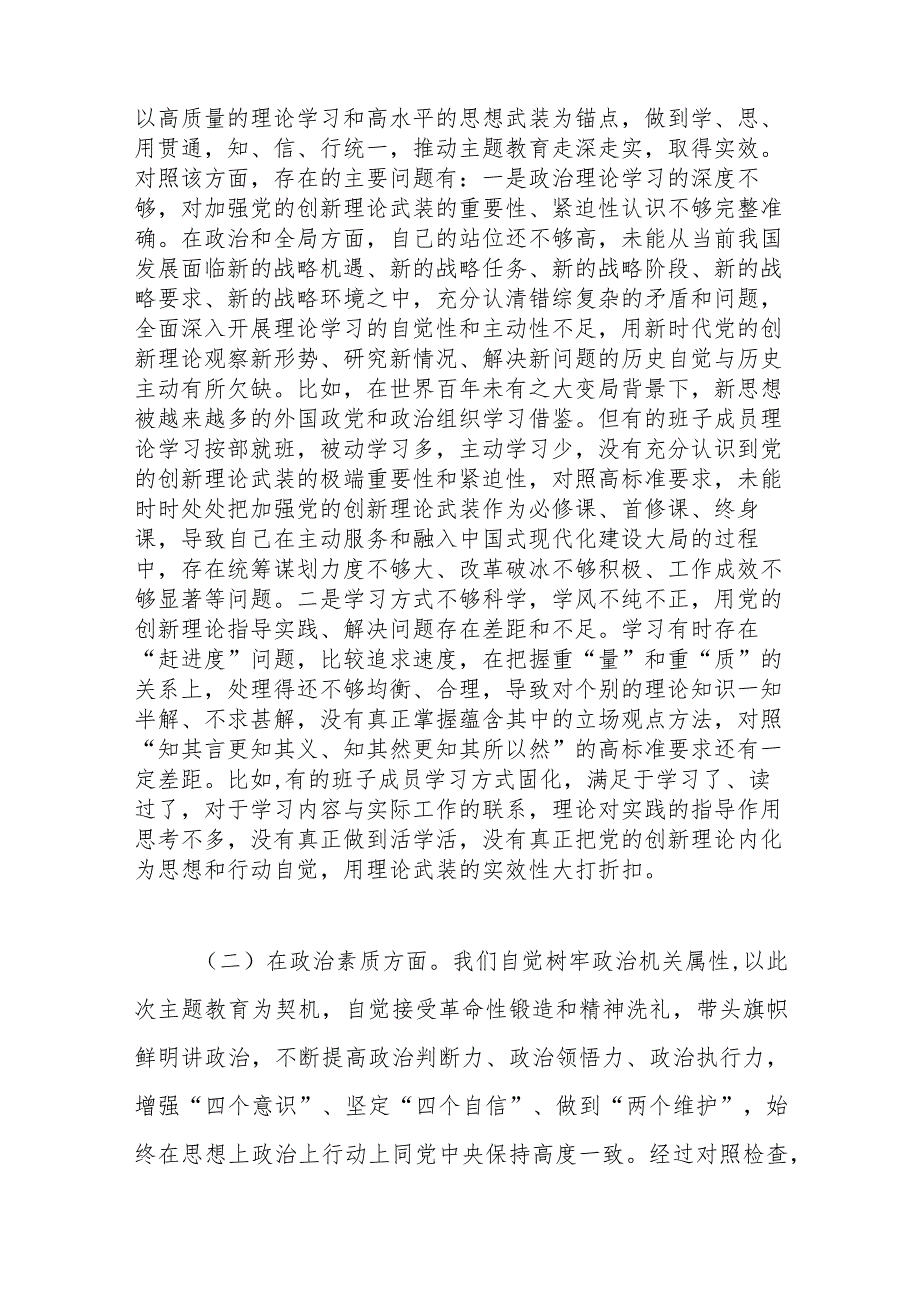 以高质量的理论学习和高水平的思想武装为锚点，做到学、思、用贯通，知、信、行统一，推动主题教育走深走实，取得实效。对照该方面，存在的主要问题有：一是政治理论学习的深度不够，对加强党的创新理论武装的重要性、紧迫性认识不够完整准确。在政治和全局方面，自己的站位还不够高，未能从当前我国发展面临新的战略机遇、新的战略任务、新的战略阶段、新的战略要求、新的战略环境之中，充分认清错综复杂的矛盾和问题，全面深入开展理论学习的自觉性和主动性不足，用新时代党的创新理论观察新形势、研究新情况、解决新问题的历史自觉与历史主动有所欠缺。比如，在世界百年未有之大变局背景下，新思想被越来越多的外国政党和政治组织学习借鉴。但有的班子成员理论学习按部就班，被动学习多，主动学习少，没有充分认识到党的创新理论武装的极端重要性和紧迫性，对照高标准要求，未能时时处处把加强党的创新理论武装作为必修课、首修课、终身课，导致自己在主动服务和融入中国式现代化建设大局的过程中，存在统筹谋划力度不够大、改革破冰不够积极、工作成效不够显著等问题。二是学习方式不够科学，学风不纯不正，用党的创新理论指导实践、解决问题存在差距和不足。学习有时存在“赶进度”问题，比较追求速度，在把握重“量”和重“质”的关系上，处理得还不够均衡、合理，导致对个别的理论知识一知半解、不求甚解，没有真正掌握蕴含其中的立场观点方法，对照“知其言更知其义、知其然更知其所以然”的高标准要求还有一定差距。比如,有的班子成员学习方式固化，满足于学习了、读过了，对于学习内容与实际工作的联系，理论对实践的指导作用思考不多，没有真正做到活学活，没有真正把党的创新理论内化为思想和行动自觉，用理论武装的实效性大打折扣。

（二）在政治素质方面。我们自觉树牢政治机关属性,以此次主题教育为契机，自觉接受革命性锻造和精神洗礼，带头旗帜鲜明讲政治，不断提高政治判断力、政治领悟力、政治执行力，增强“四个意识”、坚定“四个自信”、做到“两个维护”，始终在思想上政治上行动上同党中央保持高度一致。经过对照检查，